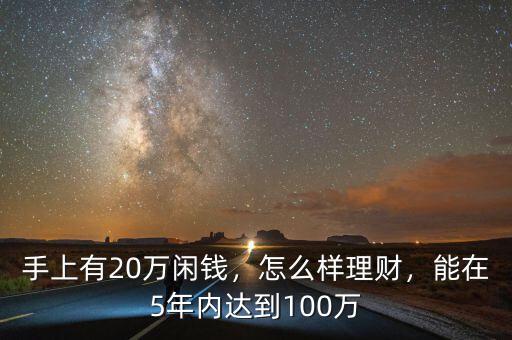 手上有20万闲钱，怎么样理财，能在5年内达到100万